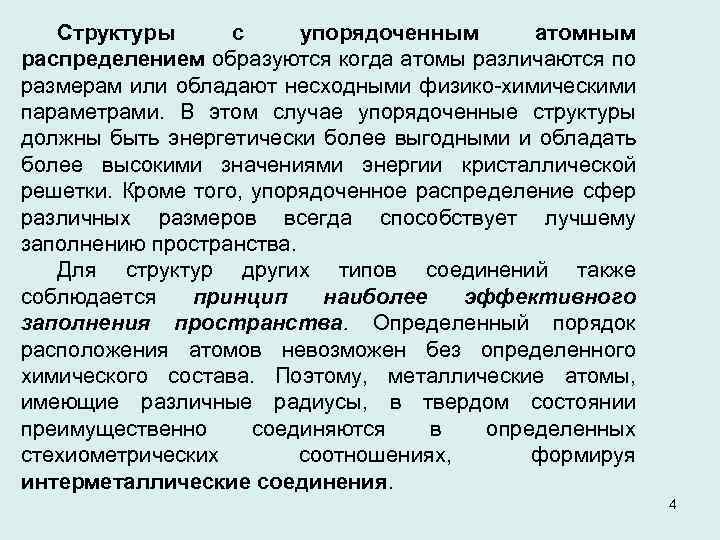 Структуры с упорядоченным атомным распределением образуются когда атомы различаются по размерам или обладают несходными физико-химическими параметрами. В этом случае упорядоченные структуры должны быть энергетически более выгодными и обладать более высокими значениями энергии кристаллической решетки. Кроме того, упорядоченное распределение сфер различных размеров всегда способствует лучшему заполнению пространства.

Для структур других типов соединений также соблюдается принцип наиболее эффективного заполнения пространства. Определенный порядок расположения атомов невозможен без определенного химического состава. Поэтому, металлические атомы, имеющие различные радиусы, в твердом состоянии преимущественно соединяются в определенных стехиометрических соотношениях, формируя интерметаллические соединения.

4